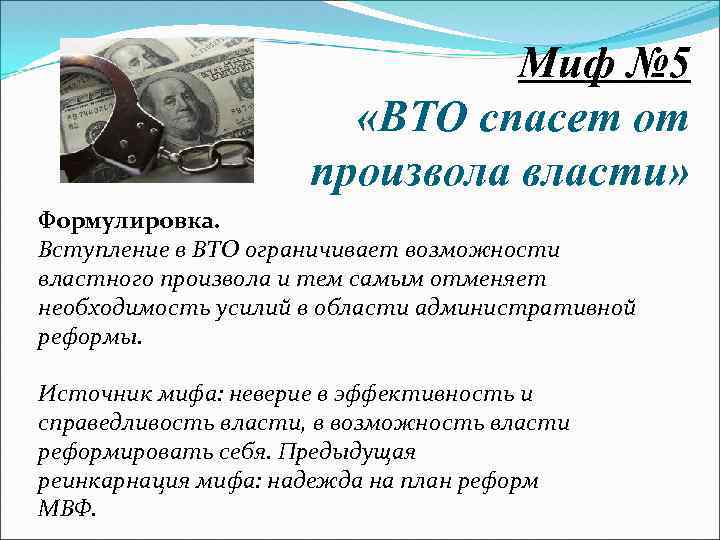 Миф №5
«ВТО спасет от произвола власти»

Формулировка.
Вступление в ВТО ограничивает возможности властного произвола и тем самым отменяет необходимость усилий в области административной реформы.

Источник мифа: неверие в эффективность и справедливость власти, в возможность власти реформировать себя. Предыдущая реинкарнация мифа: надежда на план реформ МВФ.